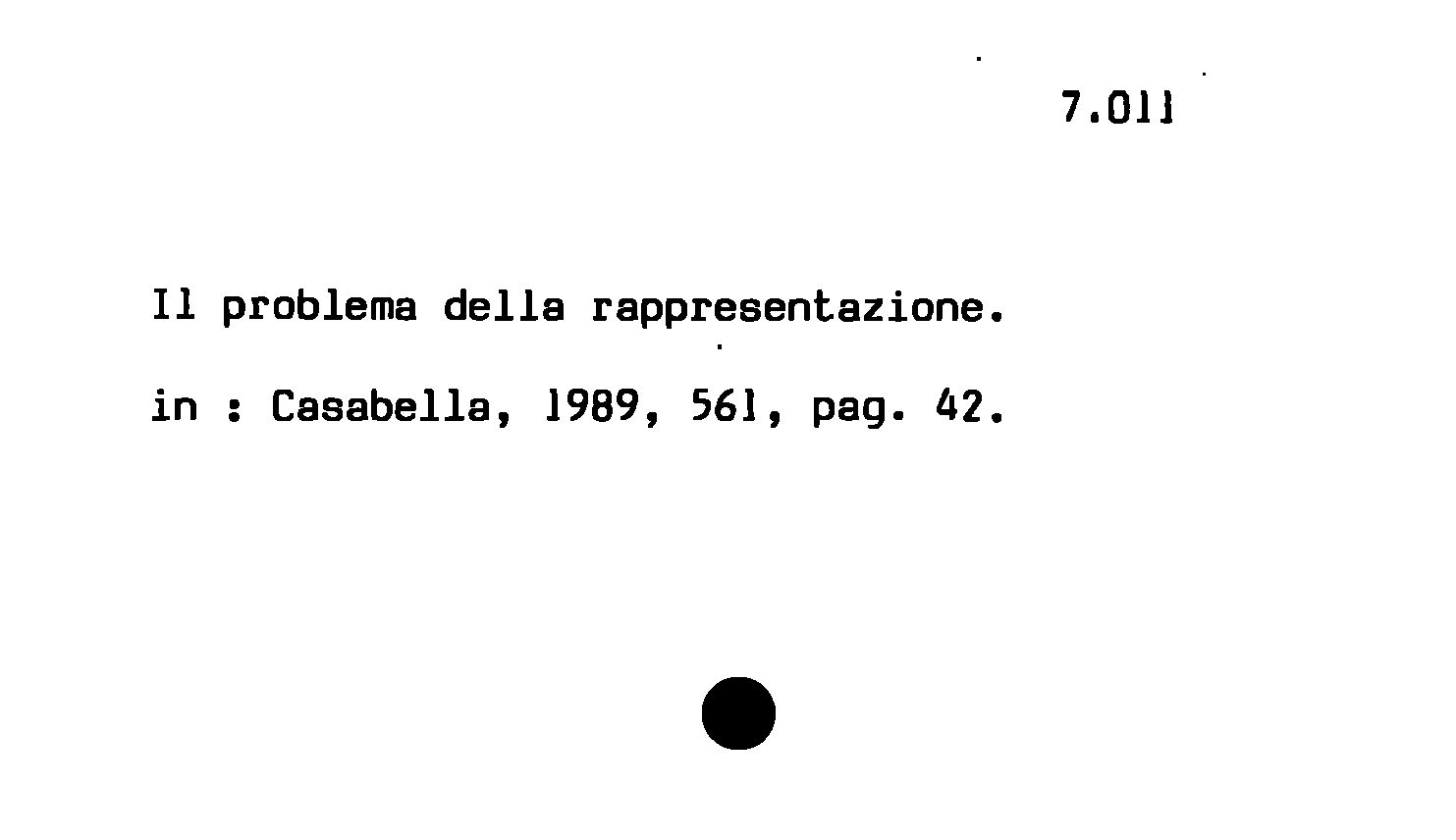 7.011

Il problema della rappresentazione.

in : Casabella, 1989, 561, pag. 42.